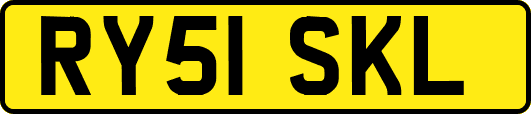 RY51 SKL